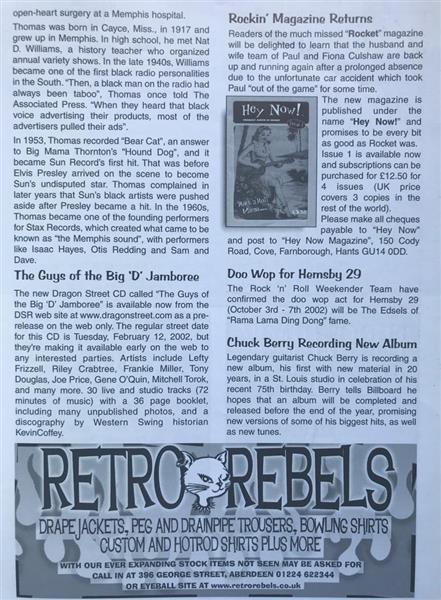 open-heart surgery at a Memphis hospital.

Thomas was born in Cayce, Miss., in 1917 and grew up in Memphis. In high school, he met Nat D. Williams, a history teacher who organized annual variety shows. In the late 1940s, Williams became one of the first black radio personalities in the South. "Then, a black man on the radio had always been taboo", Thomas once told The Associated Press. "When they heard that black voice advertising their products, most of the advertisers pulled their ads".

In 1953, Thomas recorded "Bear Cat", an answer to Big Mama Thornton's "Hound Dog", and it became Sun Record's first hit. That was before Elvis Presley arrived on the scene to become Sun's undisputed star. Thomas complained in later years that Sun's black artists were pushed aside after Presley became a hit. In the 1960s, Thomas became one of the founding performers for Stax Records, which created what came to be known as "the Memphis sound", with performers like Isaac Hayes, Otis Redding and Sam and Dave.

The Guys of the Big 'D' Jamboree

The new Dragon Street CD called "The Guys of the Big 'D' Jamboree" is available now from the DSR web site at www.dragonstreet.com as a pre-release on the web only. The regular street date for this CD is Tuesday, February 12, 2002, but they're making it available early on the web to any interested parties. Artists include Lefty Frizzell, Riley Crabtree, Frankie Miller, Tony Douglas, Joe Price, Gene O'Quin, Mitchell Torok, and many more. 30 live and studio tracks (72 minutes of music) with a 36 page booklet, including many unpublished photos, and a discography by Western Swing historian KevinCoffey.

Rockin' Magazine Returns

Readers of the much missed "Rocket" magazine will be delighted to learn that the husband and wife team of Paul and Fiona Culshaw are back up and running again after a prolonged absence due to the unfortunate car accident which took Paul "out of the game" for some time.

Hey Now!

The new magazine is published under the name "Hey Now!" and promises to be every bit as good as Rocket was. Issue 1 is available now and subscriptions can be purchased for £12.50 for 4 issues (UK price covers 3 copies in the rest of the world). Please make all cheques payable to "Hey Now" and post to "Hey Now Magazine", 150 Cody Road, Cove, Farnborough, Hants GU14 0DD.

Doo Wop for Hemsby 29

The Rock 'n' Roll Weekender Team have confirmed the doo wop act for Hemsby 29 (October 3rd - 7th 2002) will be The Edsels of "Rama Lama Ding Dong" fame.

Chuck Berry Recording New Album

Legendary guitarist Chuck Berry is recording a new album, his first with new material in 20 years, in a St. Louis studio in celebration of his recent 75th birthday. Berry tells Billboard he hopes that an album will be completed and released before the end of the year, promising new versions of some of his biggest hits, as well as new tunes.

RETRO REBELS

DRAPE JACKETS, PEG AND DRAINPIPE TROUSERS, BOWLING SHIRTS
CUSTOM AND HOTROD SHIRTS PLUS MORE

WITH OUR EVER EXPANDING STOCK ITEMS NOT SEEN MAY BE ASKED FOR
CALL IN AT 396 GEORGE STREET, ABERDEEN 01224 622344
OR EYEBALL SITE AT www.retrorebels.co.uk